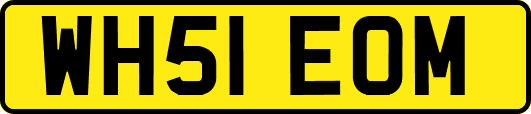 WH51 EOM